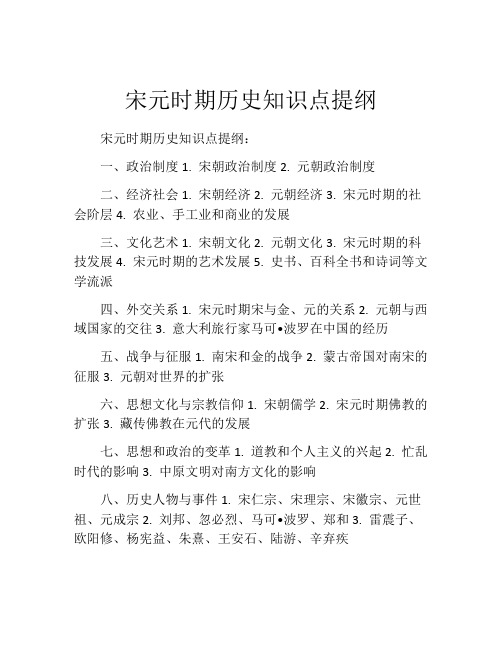 宋元时期历史知识点提纲

宋元时期历史知识点提纲：

一、政治制度 1. 宋朝政治制度 2. 元朝政治制度

二、经济社会 1. 宋朝经济 2. 元朝经济 3. 宋元时期的社会阶层 4. 农业、手工业和商业的发展

三、文化艺术 1. 宋朝文化 2. 元朝文化 3. 宋元时期的科技发展 4. 宋元时期的艺术发展 5. 史书、百科全书和诗词等文学流派

四、外交关系 1. 宋元时期宋与金、元的关系 2. 元朝与西域国家的交往 3. 意大利旅行家马可•波罗在中国的经历

五、战争与征服 1. 南宋和金的战争 2. 蒙古帝国对南宋的征服 3. 元朝对世界的扩张

六、思想文化与宗教信仰 1. 宋朝儒学 2. 宋元时期佛教的扩张 3. 藏传佛教在元代的发展

七、思想和政治的变革 1. 道教和个人主义的兴起 2. 忙乱时代的影响 3. 中原文明对南方文化的影响

八、历史人物与事件 1. 宋仁宗、宋理宗、宋徽宗、元世祖、元成宗 2. 刘邦、忽必烈、马可•波罗、郑和 3. 雷震子、欧阳修、杨宪益、朱熹、王安石、陆游、辛弃疾